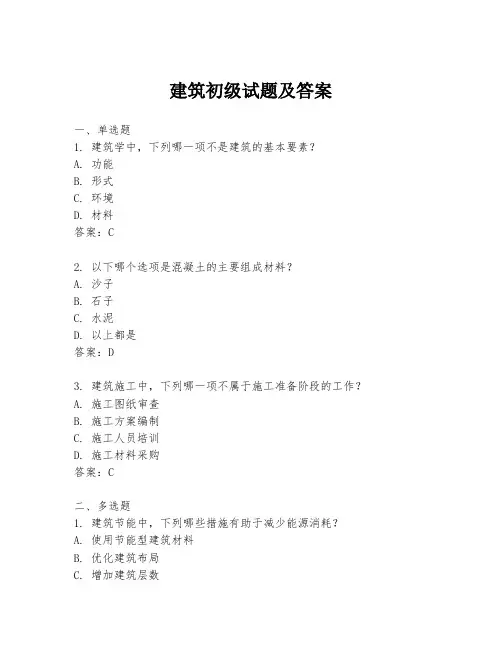 建筑初级试题及答案

一、单选题
1. 建筑学中，下列哪一项不是建筑的基本要素？
A. 功能
B. 形式
C. 环境
D. 材料
答案：C

2. 以下哪个选项是混凝土的主要组成材料？
A. 沙子
B. 石子
C. 水泥
D. 以上都是
答案：D

3. 建筑施工中，下列哪一项不属于施工准备阶段的工作？
A. 施工图纸审查
B. 施工方案编制
C. 施工人员培训
D. 施工材料采购
答案：C

二、多选题
1. 建筑节能中，下列哪些措施有助于减少能源消耗？
A. 使用节能型建筑材料
B. 优化建筑布局
C. 增加建筑层数